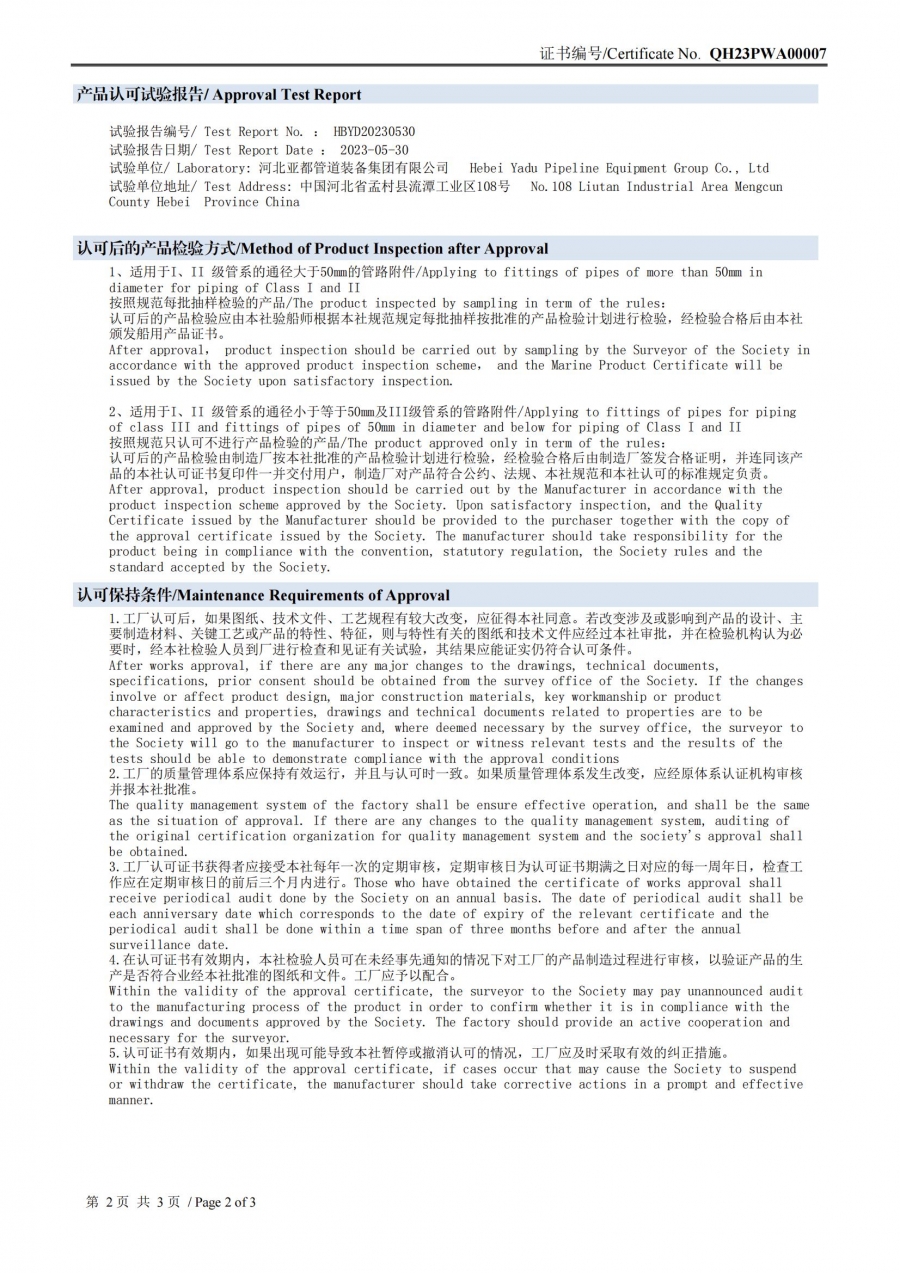 证书编号/Certificate No. QH23PWA00007

产品认可试验报告/ Approval Test Report

试验报告编号/ Test Report No. ： HBYD20230530
试验报告日期/ Test Report Date ： 2023-05-30
试验单位/ Laboratory: 河北亚都管道装备集团有限公司 Hebei Yadu Pipeline Equipment Group Co., Ltd
试验单位地址/ Test Address: 中国河北省孟村县流潭工业区108号 No.108 Liutan Industrial Area Mengcun County Hebei Province China

认可后的产品检验方式/Method of Product Inspection after Approval

1、适用于I、II 级管系的通径大于50mm的管路附件/Applying to fittings of pipes of more than 50mm in diameter for piping of Class I and II
按照规范每批抽样检验的产品/The product inspected by sampling in term of the rules:
认可后的产品检验应由本社验船师根据本社规范规定每批抽样按批准的产品检验计划进行检验，经检验合格后由本社颁发船用产品证书。
After approval, product inspection should be carried out by sampling by the Surveyor of the Society in accordance with the approved product inspection scheme, and the Marine Product Certificate will be issued by the Society upon satisfactory inspection.

2、适用于I、II 级管系的通径小于等于50mm及III级管系的管路附件/Applying to fittings of pipes for piping of class III and fittings of pipes of 50mm in diameter and below for piping of Class I and II
按照规范只认可不进行产品检验的产品/The product approved only in term of the rules:
认可后的产品检验由制造厂按本社批准的产品检验计划进行检验，经检验合格后由制造厂签发合格证明，并连同该产品的本社认可证书复印件一并交付用户，制造厂对产品符合公约、法规、本社规范和本社认可的标准规定负责。
After approval, product inspection should be carried out by the Manufacturer in accordance with the product inspection scheme approved by the Society. Upon satisfactory inspection, and the Quality Certificate issued by the Manufacturer should be provided to the purchaser together with the copy of the approval certificate issued by the Society. The manufacturer should take responsibility for the product being in compliance with the convention, statutory regulation, the Society rules and the standard accepted by the Society.

认可保持条件/Maintenance Requirements of Approval

1.工厂认可后，如果图纸、技术文件、工艺规程有较大改变，应征得本社同意。若改变涉及或影响到产品的设计、主要制造材料、关键工艺或产品的特性、特征，则与特性有关的图纸和技术文件应经过本社审批，并在检验机构认为必要时，经本社检验人员到厂进行检查和见证有关试验，其结果应能证实仍符合认可条件。
After works approval, if there are any major changes to the drawings, technical documents, specifications, prior consent should be obtained from the survey office of the Society. If the changes involve or affect product design, major construction materials, key workmanship or product characteristics and properties, drawings and technical documents related to properties are to be examined and approved by the Society and, where deemed necessary by the survey office, the surveyor to the Society will go to the manufacturer to inspect or witness relevant tests and the results of the tests should be able to demonstrate compliance with the approval conditions
2.工厂的质量管理体系应保持有效运行，并且与认可时一致。如果质量管理体系发生改变，应经原体系认证机构审核并报本社批准。
The quality management system of the factory shall be ensure effective operation, and shall be the same as the situation of approval. If there are any changes to the quality management system, auditing of the original certification organization for quality management system and the society's approval shall be obtained.
3.工厂认可证书获得者应接受本社每年一次的定期审核，定期审核日为认可证书期满之日对应的每一周年日，检查工作应在定期审核日的前后三个月内进行。Those who have obtained the certificate of works approval shall receive periodical audit done by the Society on an annual basis. The date of periodical audit shall be each anniversary date which corresponds to the date of expiry of the relevant certificate and the periodical audit shall be done within a time span of three months before and after the annual surveillance date.
4.在认可证书有效期内，本社检验人员可在未经事先通知的情况下对工厂的产品制造过程进行审核，以验证产品的生产是否符合业经本社批准的图纸和文件。工厂应予以配合。
Within the validity of the approval certificate, the surveyor to the Society may pay unannounced audit to the manufacturing process of the product in order to confirm whether it is in compliance with the drawings and documents approved by the Society. The factory should provide an active cooperation and necessary for the surveyor.
5.认可证书有效期内，如果出现可能导致本社暂停或撤消认可的情况，工厂应及时采取有效的纠正措施。
Within the validity of the approval certificate, if cases occur that may cause the Society to suspend or withdraw the certificate, the manufacturer should take corrective actions in a prompt and effective manner.

第 2 页 共 3 页 / Page 2 of 3